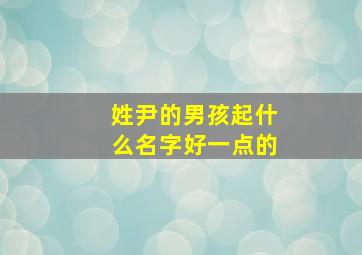 姓尹的男孩起什么名字好一点的